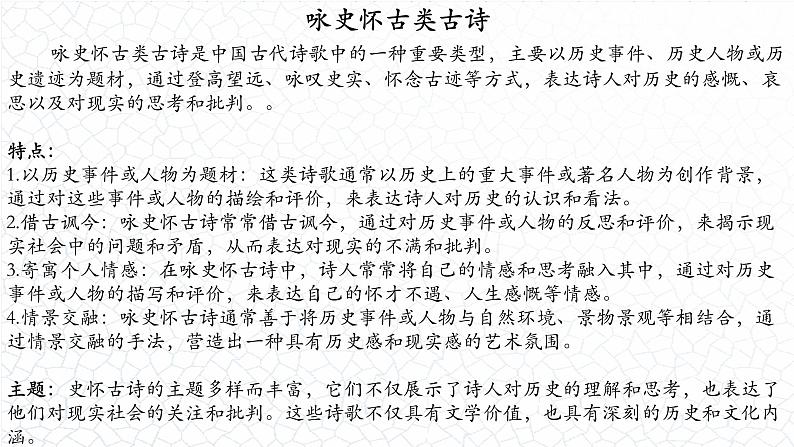 咏史怀古类古诗

咏史怀古类古诗是中国古代诗歌中的一种重要类型，主要以历史事件、历史人物或历史遗迹为题材，通过登高望远、咏叹史实、怀念古迹等方式，表达诗人对历史的感慨、哀思以及对现实的思考和批判。。

特点：
1.以历史事件或人物为题材：这类诗歌通常以历史上的重大事件或著名人物为创作背景，通过对这些事件或人物的描绘和评价，来表达诗人对历史的认识和看法。
2.借古讽今：咏史怀古诗常常借古讽今，通过对历史事件或人物的反思和评价，来揭示现实社会中的问题和矛盾，从而表达对现实的不满和批判。
3.寄寓个人情感：在咏史怀古诗中，诗人常常将自己的情感和思考融入其中，通过对历史事件或人物的描写和评价，来表达自己的怀才不遇、人生感慨等情感。
4.情景交融：咏史怀古诗通常善于将历史事件或人物与自然环境、景物景观等相结合，通过情景交融的手法，营造出一种具有历史感和现实感的艺术氛围。

主题：史怀古诗的主题多样而丰富，它们不仅展示了诗人对历史的理解和思考，也表达了他们对现实社会的关注和批判。这些诗歌不仅具有文学价值，也具有深刻的历史和文化内涵。